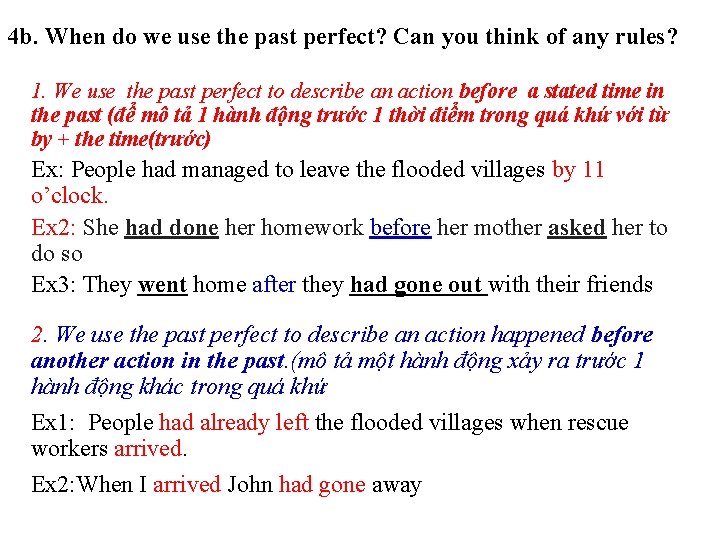 4b. When do we use the past perfect? Can you think of any rules?

1. We use the past perfect to describe an action before a stated time in the past (để mô tả 1 hành động trước 1 thời điểm trong quá khứ với từ by + the time(trước)

Ex: People had managed to leave the flooded villages by 11 o'clock.

Ex2: She had done her homework before her mother asked her to do so

Ex3: They went home after they had gone out with their friends

2. We use the past perfect to describe an action happened before another action in the past.(mô tả một hành động xảy ra trước 1 hành động khác trong quá khứ

Ex1: People had already left the flooded villages when rescue workers arrived.

Ex2:When I arrived John had gone away